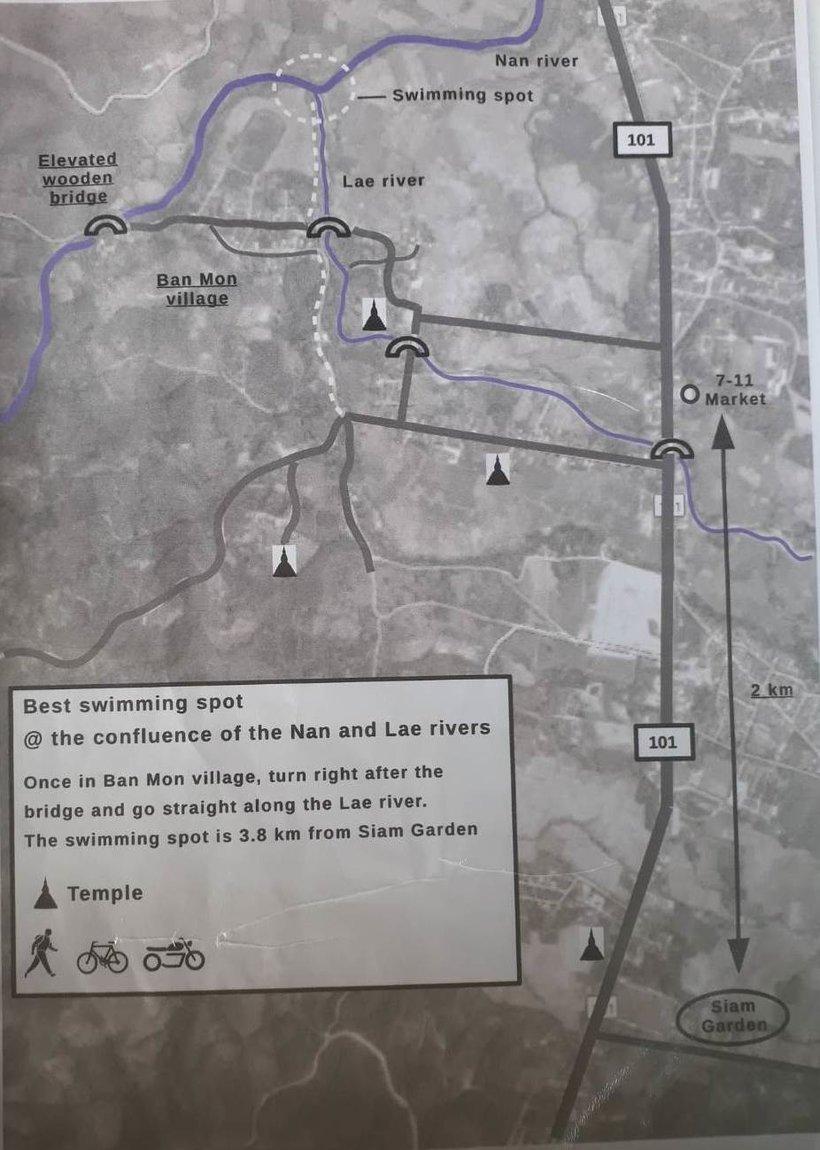 Nan river

Swimming spot

101

Elevated wooden bridge

Lae river

Ban Mon village

7-11 Market

2 km

101

Best swimming spot
@ the confluence of the Nan and Lae rivers

Once in Ban Mon village, turn right after the bridge and go straight along the Lae river. The swimming spot is 3.8 km from Siam Garden

Temple

Siam Garden